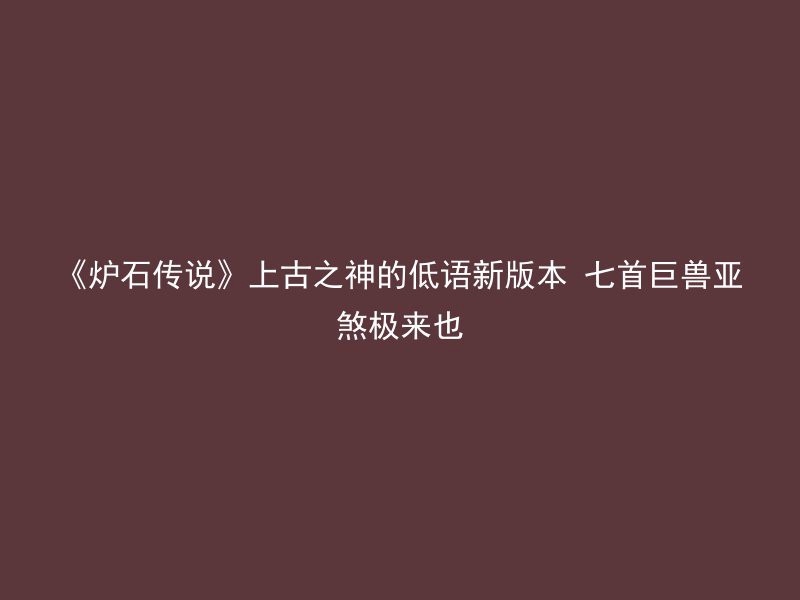 《炉石传说》上古之神的低语新版本 七首巨兽亚煞极来也